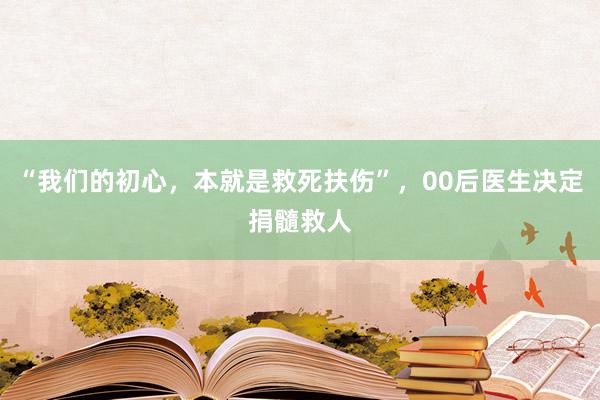 “我们的初心，本就是救死扶伤”，00后医生决定捐髓救人